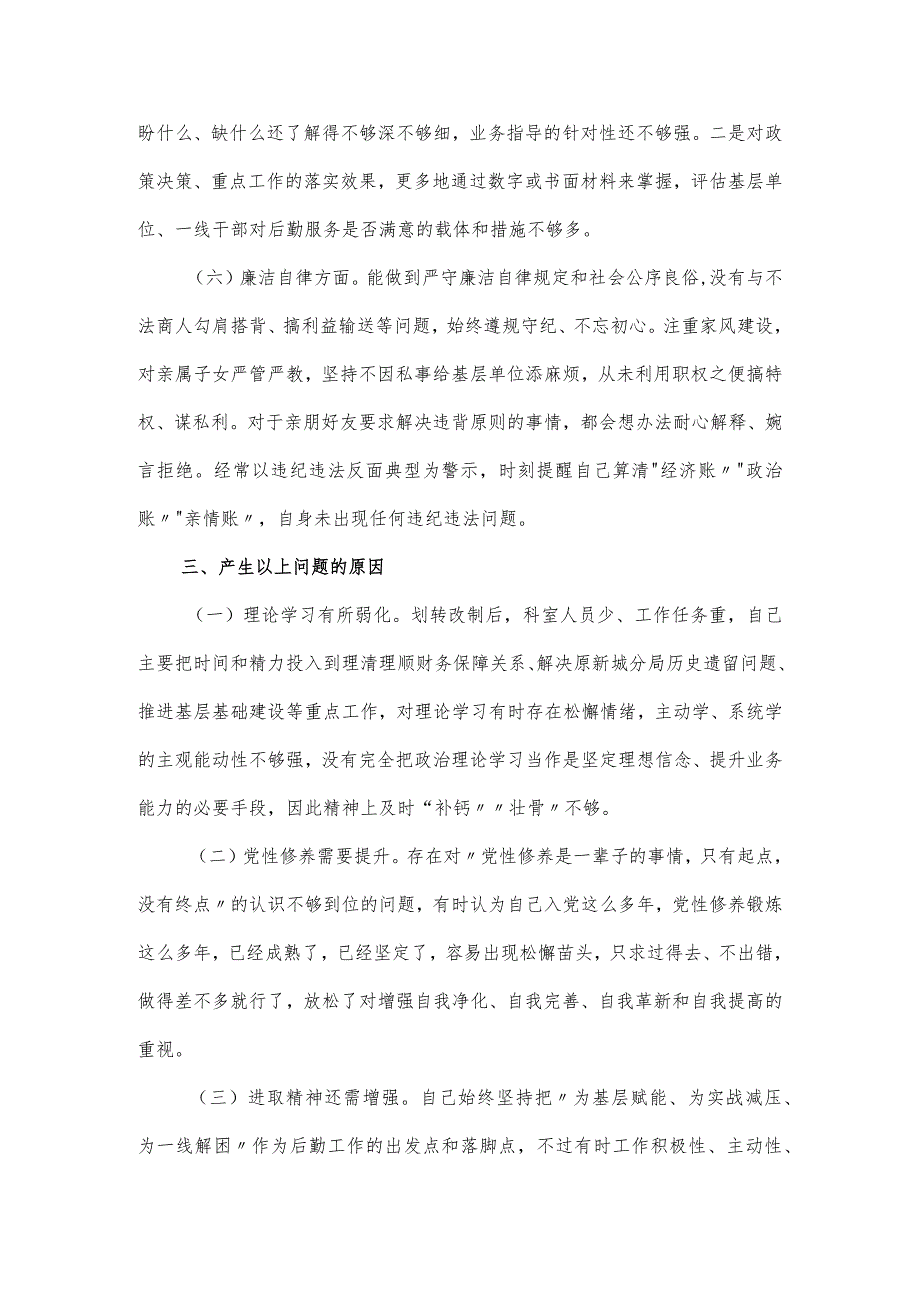 盼什么、缺什么还了解得不够深不够细，业务指导的针对性还不够强。二是对政策决策、重点工作的落实效果，更多地通过数字或书面材料来掌握，评估基层单位、一线干部对后勤服务是否满意的载体和措施不够多。

（六）廉洁自律方面。能做到严守廉洁自律规定和社会公序良俗,没有与不法商人勾肩搭背、搞利益输送等问题，始终遵规守纪、不忘初心。注重家风建设，对亲属子女严管严教，坚持不因私事给基层单位添麻烦，从未利用职权之便搞特权、谋私利。对于亲朋好友要求解决违背原则的事情，都会想办法耐心解释、婉言拒绝。经常以违纪违法反面典型为警示，时刻提醒自己算清"经济账〃"政治账〃"亲情账〃，自身未出现任何违纪违法问题。

三、产生以上问题的原因

（一）理论学习有所弱化。划转改制后，科室人员少、工作任务重，自己主要把时间和精力投入到理清理顺财务保障关系、解决原新城分局历史遗留问题、推进基层基础建设等重点工作，对理论学习有时存在松懈情绪，主动学、系统学的主观能动性不够强，没有完全把政治理论学习当作是坚定理想信念、提升业务能力的必要手段，因此精神上及时“补钙〃〃壮骨〃不够。

（二）党性修养需要提升。存在对〃党性修养是一辈子的事情，只有起点，没有终点〃的认识不够到位的问题，有时认为自己入党这么多年，党性修养锻炼这么多年，已经成熟了，已经坚定了，容易出现松懈苗头，只求过得去、不出错，做得差不多就行了，放松了对增强自我净化、自我完善、自我革新和自我提高的重视。

（三）进取精神还需增强。自己始终坚持把〃为基层赋能、为实战减压、为一线解困〃作为后勤工作的出发点和落脚点，不过有时工作积极性、主动性、